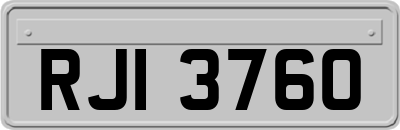 RJI 3760